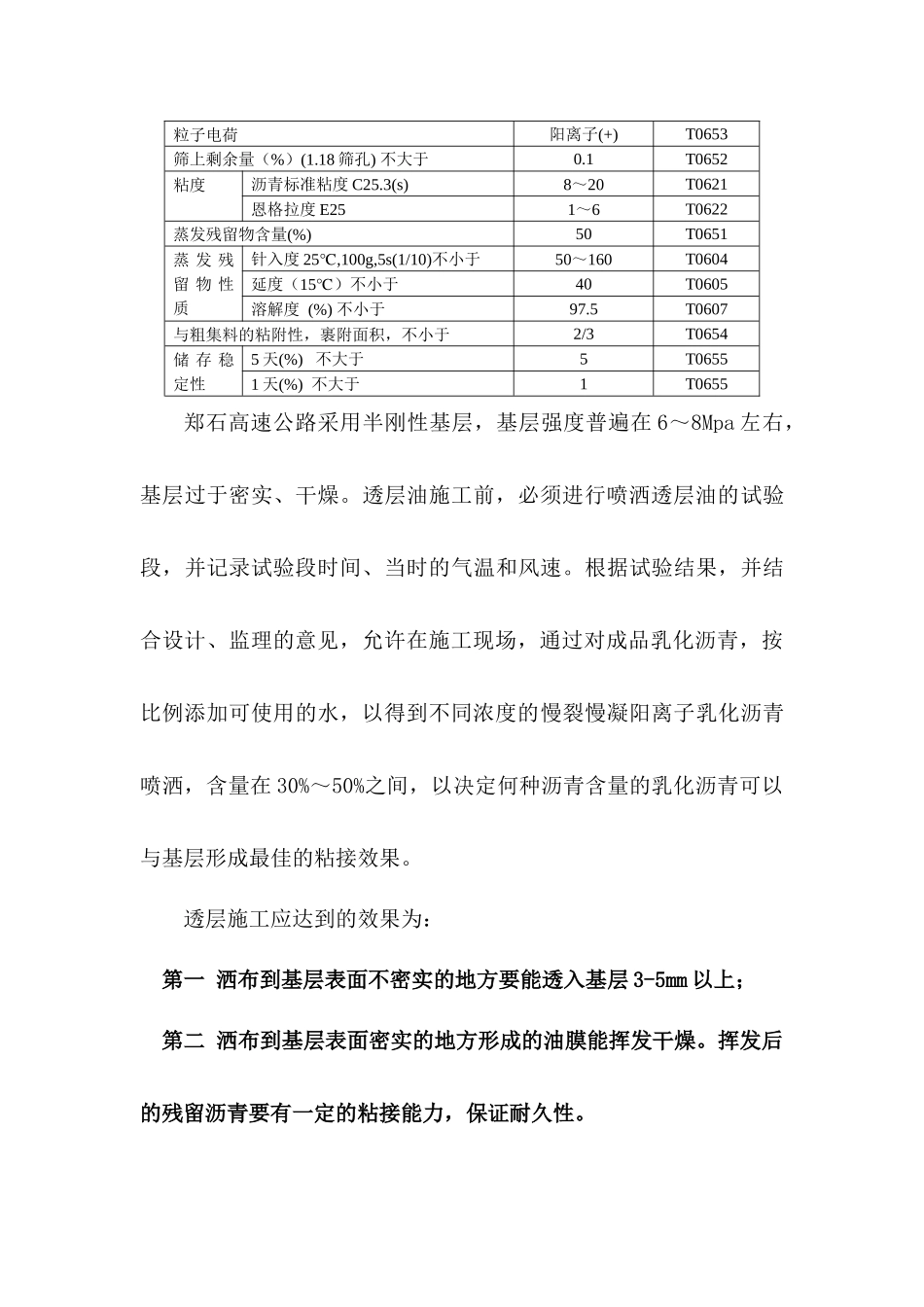 | 粒子电荷 | | 阳离子(+) | T0653 |
|---|---|---|---|
| 筛上剩余量（%）(1.18 筛孔) 不大于 | | 0.1 | T0652 |
| 粘度 | 沥青标准粘度 C25.3(s) | 8～20 | T0621 |
| | 恩格拉度 E25 | 1～6 | T0622 |
| 蒸发残留物含量(%) | | 50 | T0651 |
| 蒸发残留物性质 | 针入度 25℃,100g,5s(1/10)不小于 | 50～160 | T0604 |
| | 延度（15℃）不小于 | 40 | T0605 |
| | 溶解度 (%) 不小于 | 97.5 | T0607 |
| 与粗集料的粘附性，裹附面积，不小于 | | 2/3 | T0654 |
| 储存稳定性 | 5 天(%) 不大于 | 5 | T0655 |
| | 1 天(%) 不大于 | 1 | T0655 |

郑石高速公路采用半刚性基层，基层强度普遍在 6～8Mpa 左右，基层过于密实、干燥。透层油施工前，必须进行喷洒透层油的试验段，并记录试验段时间、当时的气温和风速。根据试验结果，并结合设计、监理的意见，允许在施工现场，通过对成品乳化沥青，按比例添加可使用的水，以得到不同浓度的慢裂慢凝阳离子乳化沥青喷洒，含量在 30%～50%之间，以决定何种沥青含量的乳化沥青可以与基层形成最佳的粘接效果。

透层施工应达到的效果为：

第一 洒布到基层表面不密实的地方要能透入基层 3-5mm 以上；

第二 洒布到基层表面密实的地方形成的油膜能挥发干燥。挥发后的残留沥青要有一定的粘接能力，保证耐久性。